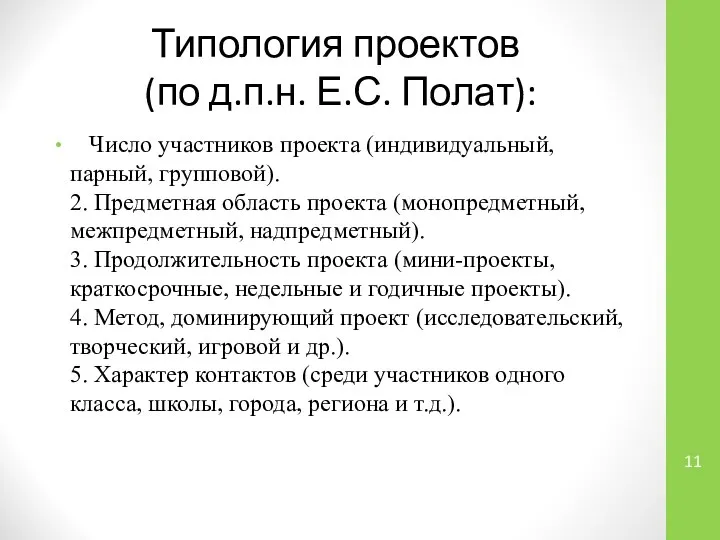 Типология проектов (по д.п.н. Е.С. Полат):

• Число участников проекта (индивидуальный, парный, групповой).
2. Предметная область проекта (монопредметный, межпредметный, надпредметный).
3. Продолжительность проекта (мини-проекты, краткосрочные, недельные и годичные проекты).
4. Метод, доминирующий проект (исследовательский, творческий, игровой и др.).
5. Характер контактов (среди участников одного класса, школы, города, региона и т.д.).

11